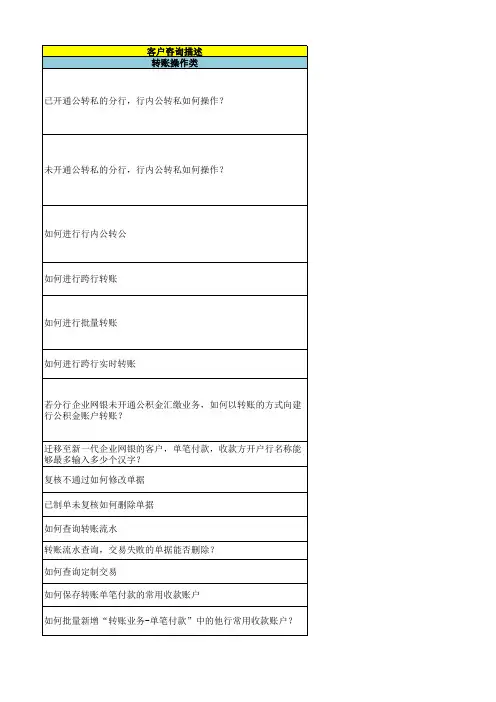 | 客户咨询描述 |
|---|
| 转账操作类 |
| 已开通公转私的分行，行内公转私如何操作？ |
| 未开通公转私的分行，行内公转私如何操作？ |
| 如何进行行内公转公 |
| 如何进行跨行转账 |
| 如何进行批量转账 |
| 如何进行跨行实时转账 |
| 若分行企业网银未开通公积金汇缴业务，如何以转账的方式向建行公积金账户转账？ |
| 迁移至新一代企业网银的客户，单笔付款，收款方开户行名称能够最多输入多少个汉字？ |
| 复核不通过如何修改单据 |
| 已制单未复核如何删除单据 |
| 如何查询转账流水 |
| 转账流水查询，交易失败的单据能否删除？ |
| 如何查询定制交易 |
| 如何保存转账单笔付款的常用收款账户 |
| 如何批量新增“转账业务-单笔付款”中的他行常用收款账户？ |